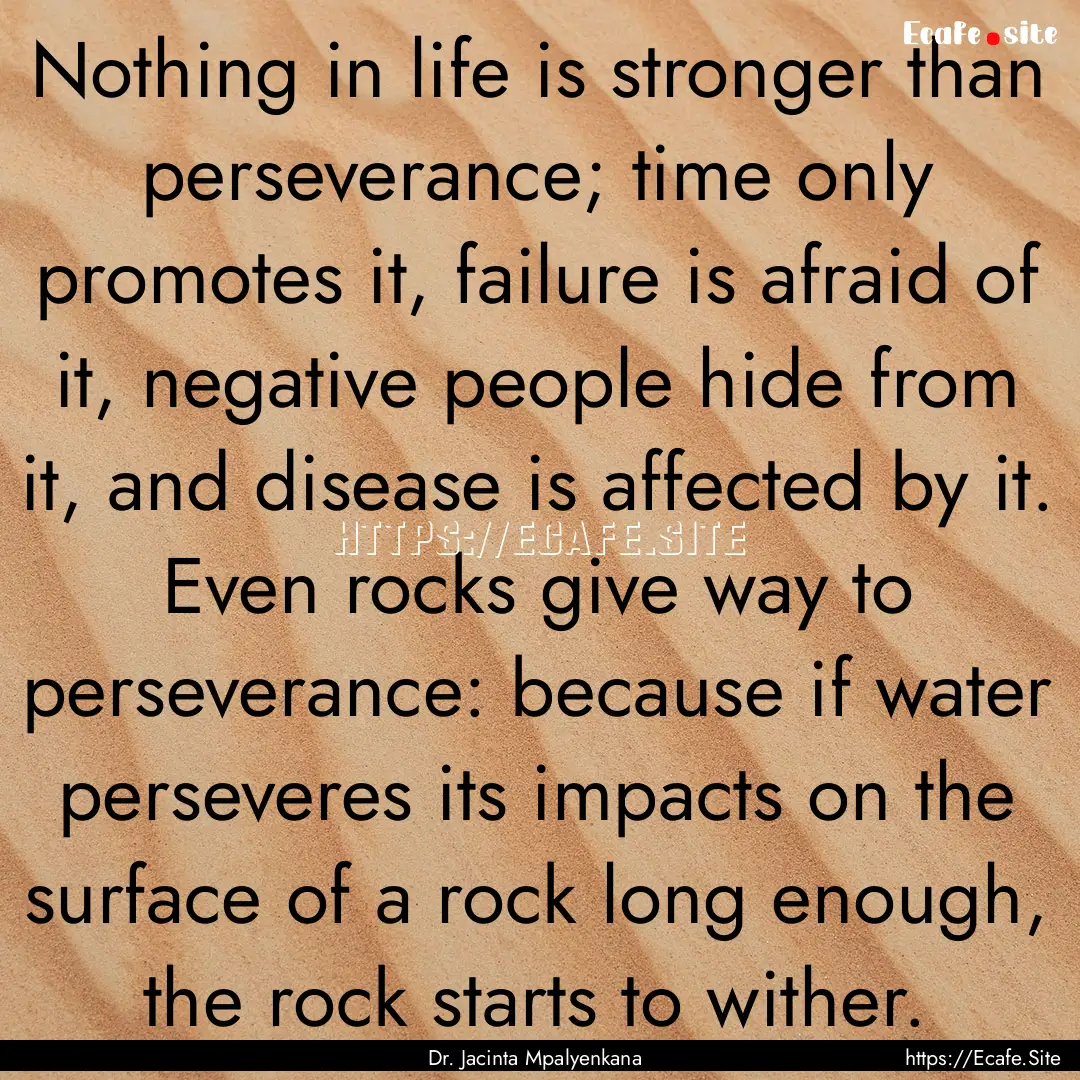 Ecafe.site

Nothing in life is stronger than perseverance; time only promotes it, failure is afraid of it, negative people hide from it, and disease is affected by it. Even rocks give way to perseverance: because if water perseveres its impacts on the surface of a rock long enough, the rock starts to wither.

HTTPS://ECAFE.SITE

Dr. Jacinta Mpalyenkana

https://Ecafe.Site